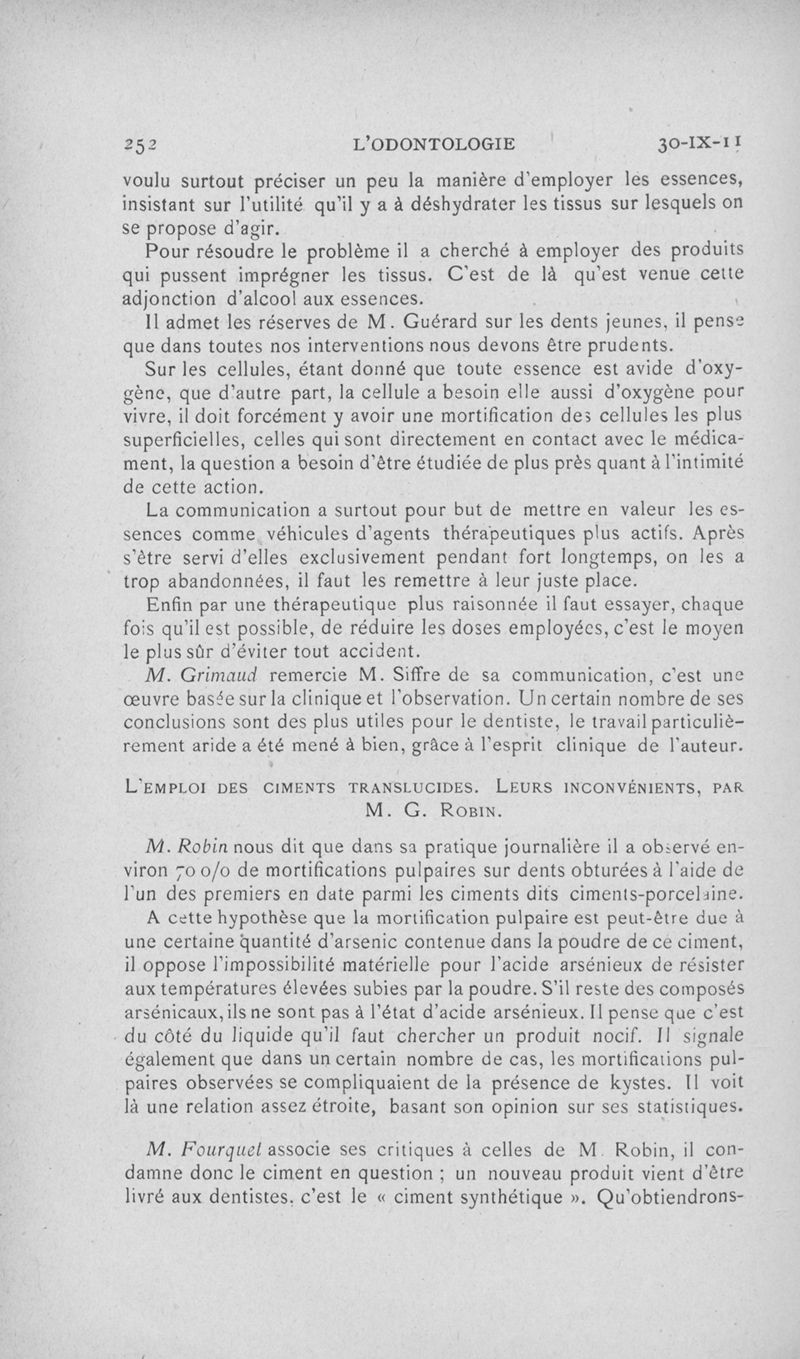 252 L'ODONTOLOGIE 30-IX-11

voulu surtout préciser un peu la manière d'employer les essences, insistant sur l'utilité qu'il y a à déshydrater les tissus sur lesquels on se propose d'agir.

Pour résoudre le problème il a cherché à employer des produits qui pussent imprégner les tissus. C'est de là qu'est venue cette adjonction d'alcool aux essences.

Il admet les réserves de M. Guérard sur les dents jeunes, il pense que dans toutes nos interventions nous devons être prudents.

Sur les cellules, étant donné que toute essence est avide d'oxygène, que d'autre part, la cellule a besoin elle aussi d'oxygène pour vivre, il doit forcément y avoir une mortification des cellules les plus superficielles, celles qui sont directement en contact avec le médicament, la question a besoin d'être étudiée de plus près quant à l'intimité de cette action.

La communication a surtout pour but de mettre en valeur les essences comme véhicules d'agents thérapeutiques plus actifs. Après s'être servi d'elles exclusivement pendant fort longtemps, on les a trop abandonnées, il faut les remettre à leur juste place.

Enfin par une thérapeutique plus raisonnée il faut essayer, chaque fois qu'il est possible, de réduire les doses employées, c'est le moyen le plus sûr d'éviter tout accident.

M. Grimaud remercie M. Siffre de sa communication, c'est une œuvre basée sur la clinique et l'observation. Un certain nombre de ses conclusions sont des plus utiles pour le dentiste, le travail particulièrement aride a été mené à bien, grâce à l'esprit clinique de l'auteur.

L'EMPLOI DES CIMENTS TRANSLUCIDES. LEURS INCONVÉNIENTS, PAR M. G. ROBIN.

M. Robin nous dit que dans sa pratique journalière il a observé environ 70 o/o de mortifications pulpaires sur dents obturées à l'aide de l'un des premiers en date parmi les ciments dits ciments-porcelaine.

A cette hypothèse que la mortification pulpaire est peut-être due à une certaine quantité d'arsenic contenue dans la poudre de ce ciment, il oppose l'impossibilité matérielle pour l'acide arsénieux de résister aux températures élevées subies par la poudre. S'il reste des composés arsénicaux, ils ne sont pas à l'état d'acide arsénieux. Il pense que c'est du côté du liquide qu'il faut chercher un produit nocif. Il signale également que dans un certain nombre de cas, les mortifications pulpaires observées se compliquaient de la présence de kystes. Il voit là une relation assez étroite, basant son opinion sur ses statistiques.

M. Fourquet associe ses critiques à celles de M. Robin, il condamne donc le ciment en question ; un nouveau produit vient d'être livré aux dentistes, c'est le « ciment synthétique ». Qu'obtiendrons-